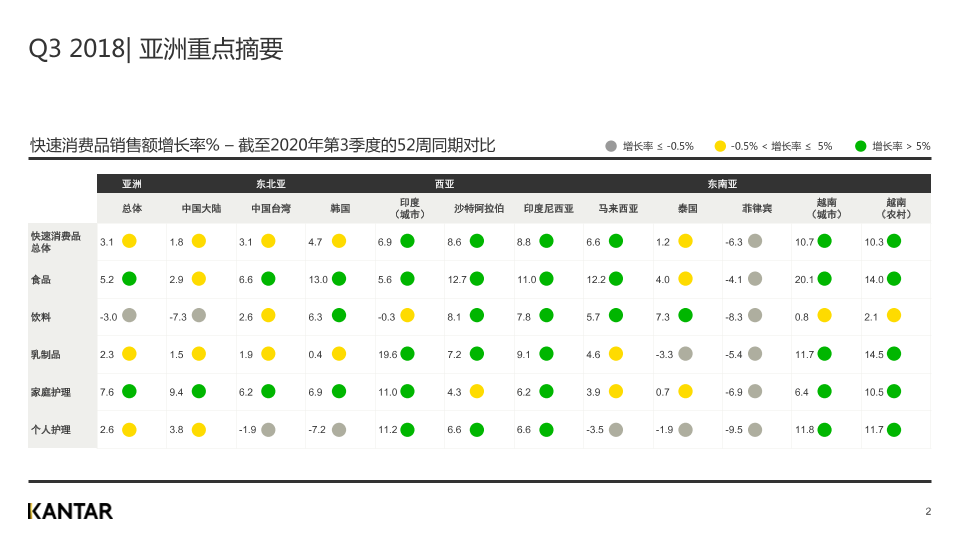 Q3 2018| 亚洲重点摘要

快速消费品销售额增长率% – 截至2020年第3季度的52周同期对比

增长率 ≤ -0.5%　-0.5% < 增长率 ≤ 5%　增长率 > 5%

| | 亚洲 | 东北亚 | | | 西亚 | | 东南亚 | | | | | |
|---|---|---|---|---|---|---|---|---|---|---|---|---|
| | 总体 | 中国大陆 | 中国台湾 | 韩国 | 印度（城市） | 沙特阿拉伯 | 印度尼西亚 | 马来西亚 | 泰国 | 菲律宾 | 越南（城市） | 越南（农村） |
| 快速消费品总体 | 3.1 | 1.8 | 3.1 | 4.7 | 6.9 | 8.6 | 8.8 | 6.6 | 1.2 | -6.3 | 10.7 | 10.3 |
| 食品 | 5.2 | 2.9 | 6.6 | 13.0 | 5.6 | 12.7 | 11.0 | 12.2 | 4.0 | -4.1 | 20.1 | 14.0 |
| 饮料 | -3.0 | -7.3 | 2.6 | 6.3 | -0.3 | 8.1 | 7.8 | 5.7 | 7.3 | -8.3 | 0.8 | 2.1 |
| 乳制品 | 2.3 | 1.5 | 1.9 | 0.4 | 19.6 | 7.2 | 9.1 | 4.6 | -3.3 | -5.4 | 11.7 | 14.5 |
| 家庭护理 | 7.6 | 9.4 | 6.2 | 6.9 | 11.0 | 4.3 | 6.2 | 3.9 | 0.7 | -6.9 | 6.4 | 10.5 |
| 个人护理 | 2.6 | 3.8 | -1.9 | -7.2 | 11.2 | 6.6 | 6.6 | -3.5 | -1.9 | -9.5 | 11.8 | 11.7 |

KANTAR

2